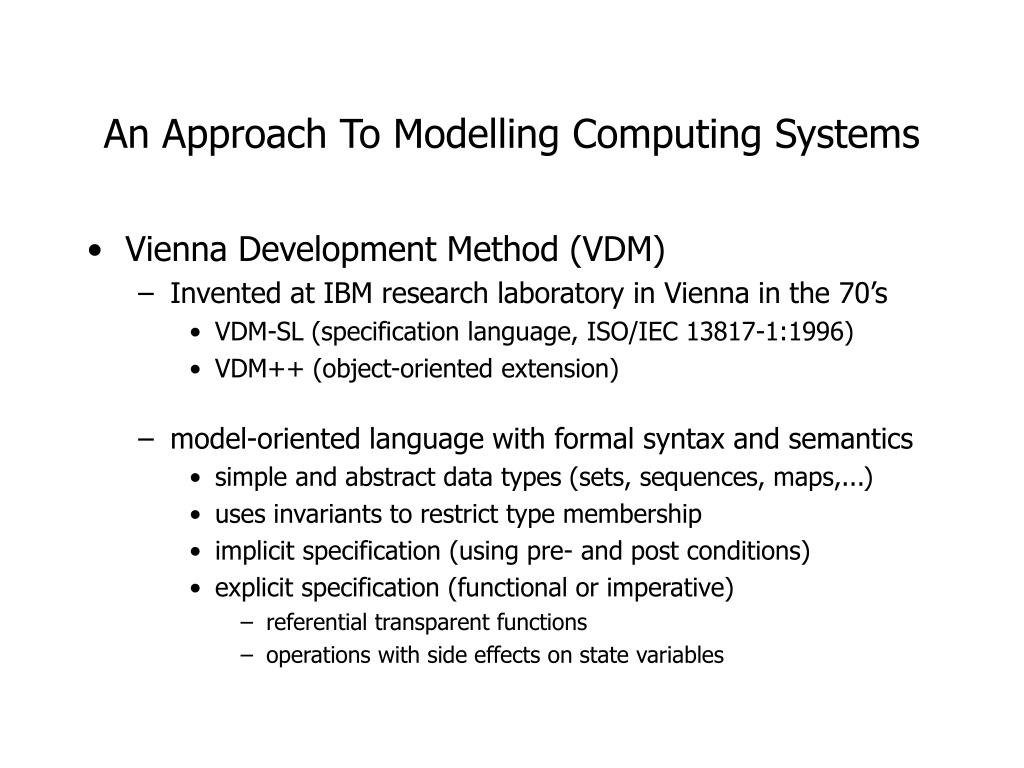 An Approach To Modelling Computing Systems

• Vienna Development Method (VDM)
– Invented at IBM research laboratory in Vienna in the 70’s
• VDM-SL (specification language, ISO/IEC 13817-1:1996)
• VDM++ (object-oriented extension)

– model-oriented language with formal syntax and semantics
• simple and abstract data types (sets, sequences, maps,...)
• uses invariants to restrict type membership
• implicit specification (using pre- and post conditions)
• explicit specification (functional or imperative)
– referential transparent functions
– operations with side effects on state variables